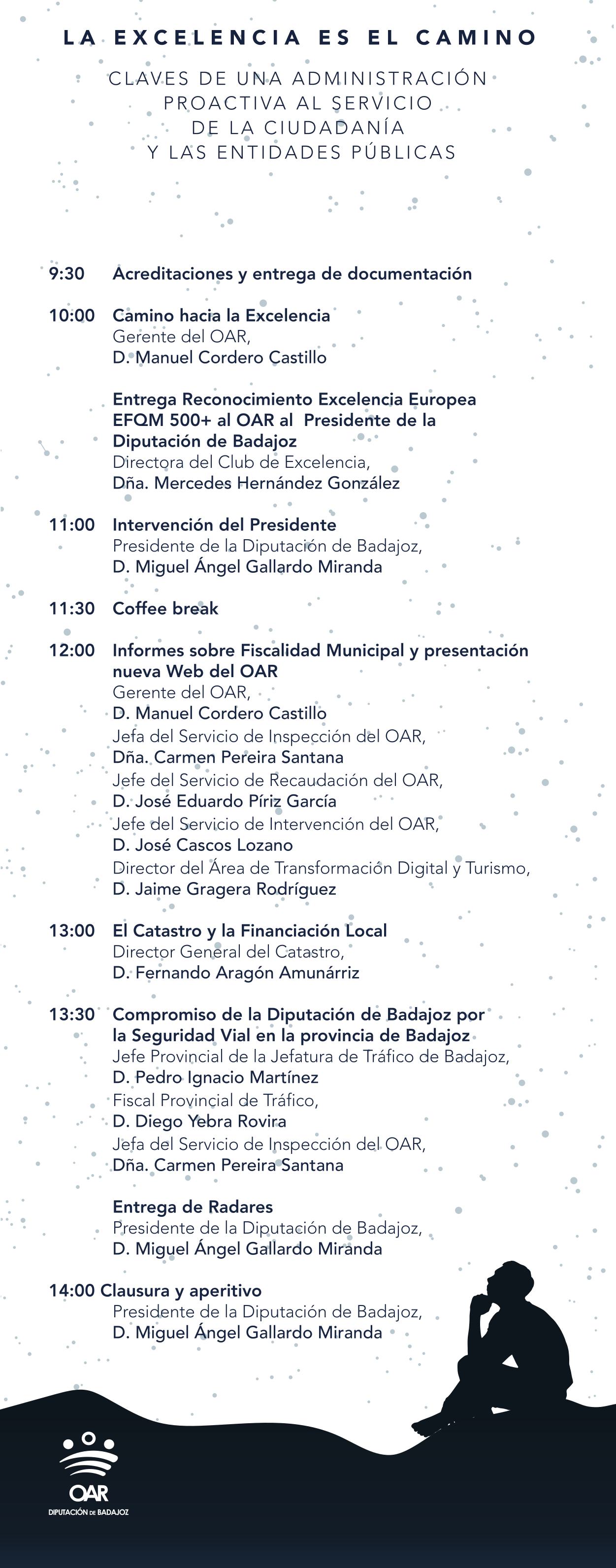 LA EXCELENCIA ES EL CAMINO

CLAVES DE UNA ADMINISTRACIÓN PROACTIVA AL SERVICIO DE LA CIUDADANÍA Y LAS ENTIDADES PÚBLICAS

9:30 Acreditaciones y entrega de documentación

10:00 Camino hacia la Excelencia
Gerente del OAR,
D. Manuel Cordero Castillo

Entrega Reconocimiento Excelencia Europea EFQM 500+ al OAR al Presidente de la Diputación de Badajoz
Directora del Club de Excelencia,
Dña. Mercedes Hernández González

11:00 Intervención del Presidente
Presidente de la Diputación de Badajoz,
D. Miguel Ángel Gallardo Miranda

11:30 Coffee break

12:00 Informes sobre Fiscalidad Municipal y presentación nueva Web del OAR
Gerente del OAR,
D. Manuel Cordero Castillo
Jefa del Servicio de Inspección del OAR,
Dña. Carmen Pereira Santana
Jefe del Servicio de Recaudación del OAR,
D. José Eduardo Píriz García
Jefe del Servicio de Intervención del OAR,
D. José Cascos Lozano
Director del Área de Transformación Digital y Turismo,
D. Jaime Gragera Rodríguez

13:00 El Catastro y la Financiación Local
Director General del Catastro,
D. Fernando Aragón Amunárriz

13:30 Compromiso de la Diputación de Badajoz por la Seguridad Vial en la provincia de Badajoz
Jefe Provincial de la Jefatura de Tráfico de Badajoz,
D. Pedro Ignacio Martínez
Fiscal Provincial de Tráfico,
D. Diego Yebra Rovira
Jefa del Servicio de Inspección del OAR,
Dña. Carmen Pereira Santana

Entrega de Radares
Presidente de la Diputación de Badajoz,
D. Miguel Ángel Gallardo Miranda

14:00 Clausura y aperitivo
Presidente de la Diputación de Badajoz,
D. Miguel Ángel Gallardo Miranda

OAR
DIPUTACIÓN DE BADAJOZ